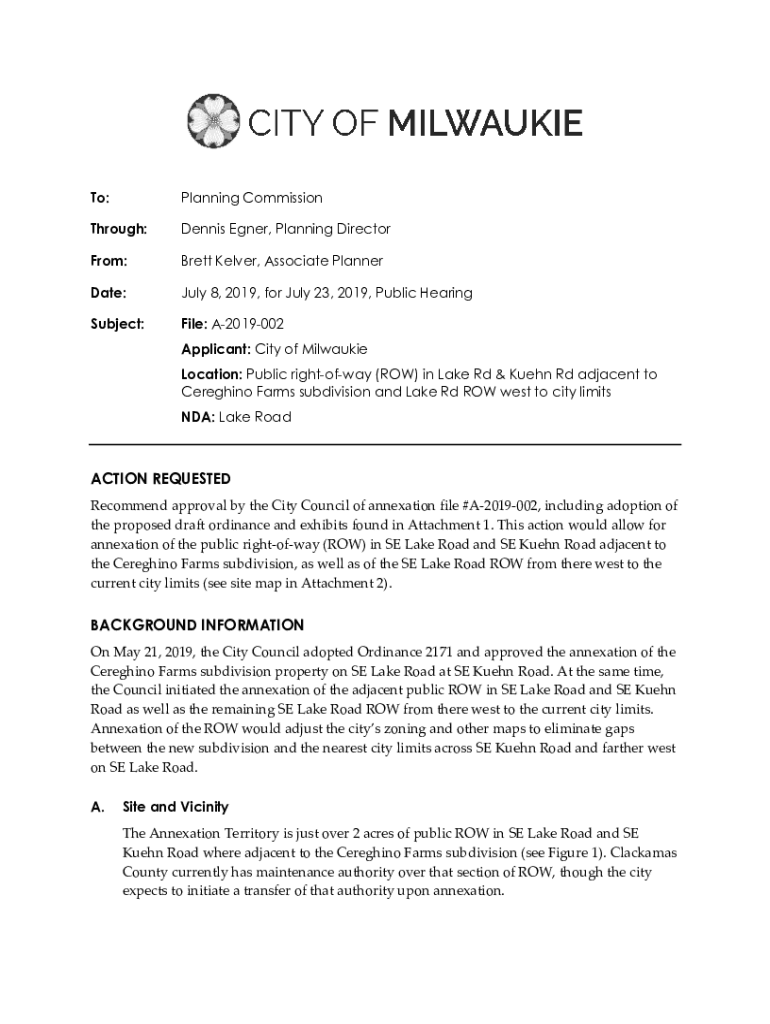 CITY OF MILWAUKIE

To: Planning Commission

Through: Dennis Egner, Planning Director

From: Brett Kelver, Associate Planner

Date: July 8, 2019, for July 23, 2019, Public Hearing

Subject: File: A-2019-002

Applicant: City of Milwaukie

Location: Public right-of-way (ROW) in Lake Rd & Kuehn Rd adjacent to Cereghino Farms subdivision and Lake Rd ROW west to city limits

NDA: Lake Road

ACTION REQUESTED

Recommend approval by the City Council of annexation file #A-2019-002, including adoption of the proposed draft ordinance and exhibits found in Attachment 1. This action would allow for annexation of the public right-of-way (ROW) in SE Lake Road and SE Kuehn Road adjacent to the Cereghino Farms subdivision, as well as of the SE Lake Road ROW from there west to the current city limits (see site map in Attachment 2).

BACKGROUND INFORMATION

On May 21, 2019, the City Council adopted Ordinance 2171 and approved the annexation of the Cereghino Farms subdivision property on SE Lake Road at SE Kuehn Road. At the same time, the Council initiated the annexation of the adjacent public ROW in SE Lake Road and SE Kuehn Road as well as the remaining SE Lake Road ROW from there west to the current city limits. Annexation of the ROW would adjust the city's zoning and other maps to eliminate gaps between the new subdivision and the nearest city limits across SE Kuehn Road and farther west on SE Lake Road.

A. Site and Vicinity

The Annexation Territory is just over 2 acres of public ROW in SE Lake Road and SE Kuehn Road where adjacent to the Cereghino Farms subdivision (see Figure 1). Clackamas County currently has maintenance authority over that section of ROW, though the city expects to initiate a transfer of that authority upon annexation.